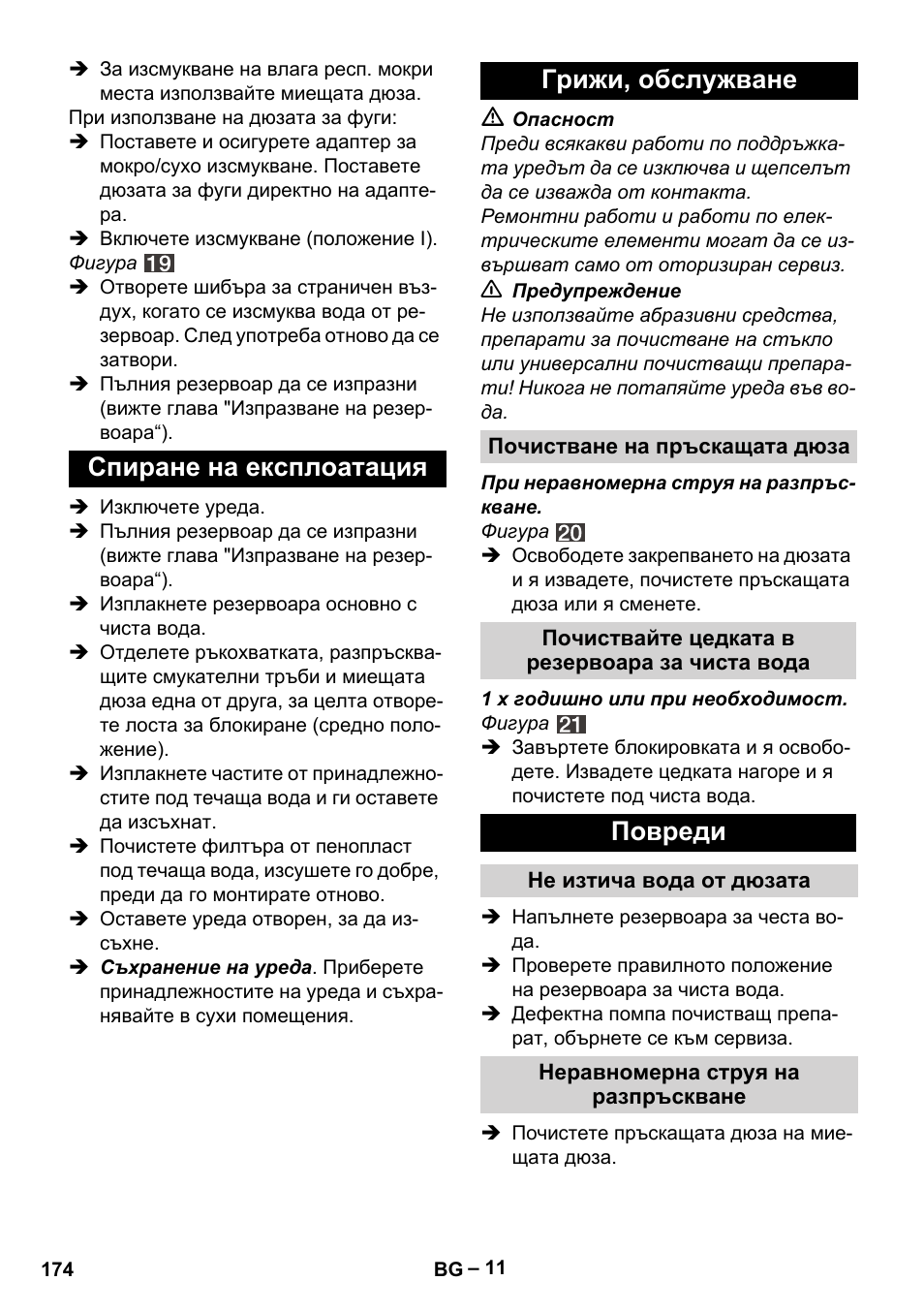 ➔ За изсмукване на влага респ. мокри места използвайте миещата дюза.
При използване на дюзата за фуги:
➔ Поставете и осигурете адаптер за мокро/сухо изсмукване. Поставете дюзата за фуги директно на адаптера.
➔ Включете изсмукване (положение I).
Фигура 19
➔ Отворете шибъра за страничен въздух, когато се изсмуква вода от резервоар. След употреба отново да се затвори.
➔ Пълния резервоар да се изпразни (вижте глава "Изпразване на резервоара“).

Спиране на експлоатация

➔ Изключете уреда.
➔ Пълния резервоар да се изпразни (вижте глава "Изпразване на резервоара“).
➔ Изплакнете резервоара основно с чиста вода.
➔ Отделете ръкохватката, разпръскващите смукателни тръби и миещата дюза една от друга, за целта отворете лоста за блокиране (средно положение).
➔ Изплакнете частите от принадлежностите под течаща вода и ги оставете да изсъхнат.
➔ Почистете филтъра от пенопласт под течаща вода, изсушете го добре, преди да го монтирате отново.
➔ Оставете уреда отворен, за да изсъхне.
➔ Съхранение на уреда. Приберете принадлежностите на уреда и съхранявайте в сухи помещения.

Грижи, обслужване

⚠ Опасност
Преди всякакви работи по поддръжката уредът да се изключва и щепселът да се изважда от контакта.
Ремонтни работи и работи по електрическите елементи могат да се извършват само от оторизиран сервиз.
⚠ Предупреждение
Не използвайте абразивни средства, препарати за почистване на стъкло или универсални почистващи препарати! Никога не потапяйте уреда във вода.

Почистване на пръскащата дюза

При неравномерна струя на разпръскване.
Фигура 20
➔ Освободете закрепването на дюзата и я извадете, почистете пръскащата дюза или я сменете.

Почиствайте цедката в резервоара за чиста вода

1 x годишно или при необходимост.
Фигура 21
➔ Завъртете блокировката и я освободете. Извадете цедката нагоре и я почистете под чиста вода.

Повреди

Не изтича вода от дюзата

➔ Напълнете резервоара за честа вода.
➔ Проверете правилното положение на резервоара за чиста вода.
➔ Дефектна помпа почистващ препарат, обърнете се към сервиза.

Неравномерна струя на разпръскване

➔ Почистете пръскащата дюза на миещата дюза.

174 BG – 11